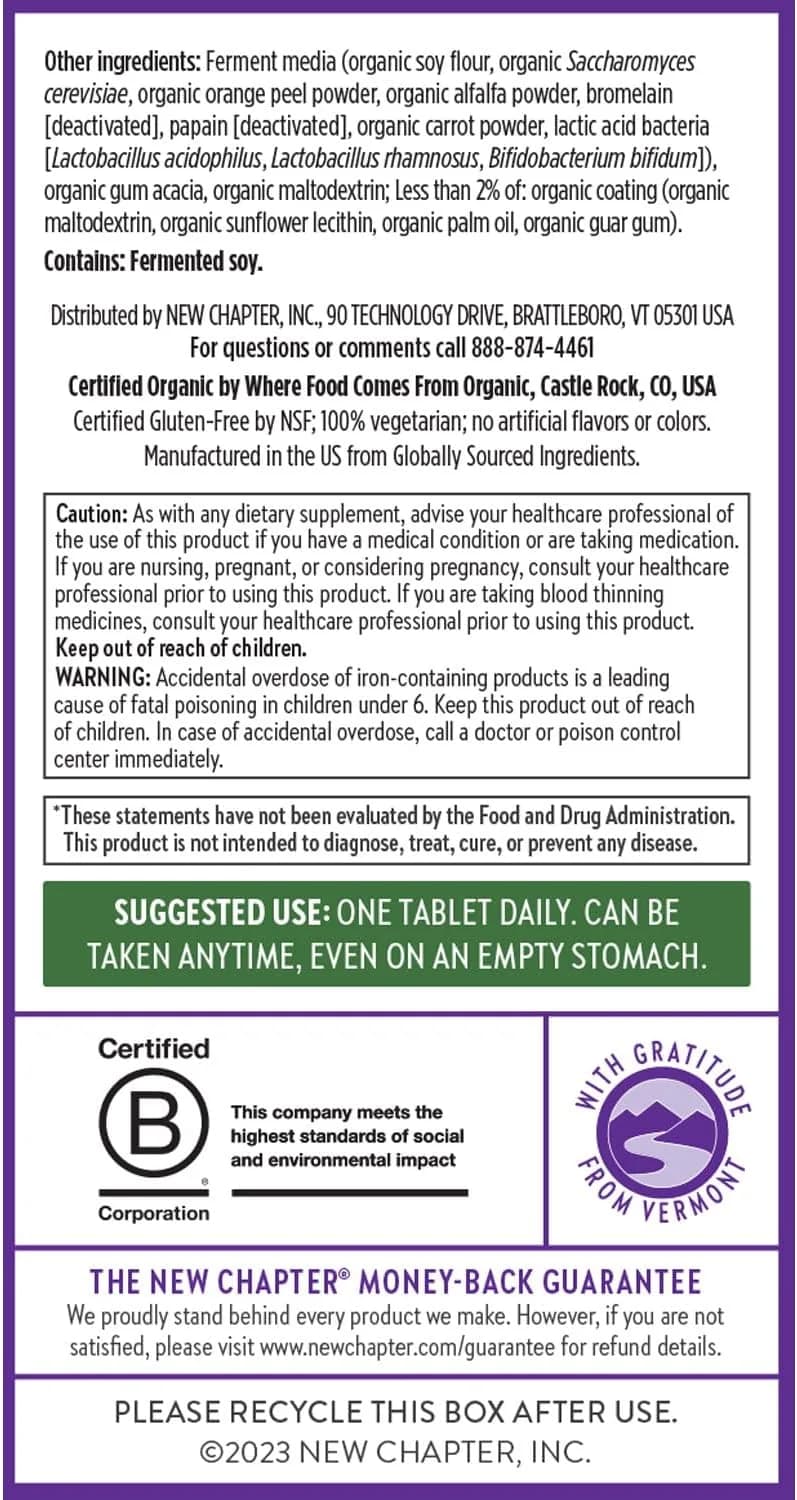 Other ingredients: Ferment media (organic soy flour, organic Saccharomyces cerevisiae, organic orange peel powder, organic alfalfa powder, bromelain [deactivated], papain [deactivated], organic carrot powder, lactic acid bacteria [Lactobacillus acidophilus, Lactobacillus rhamnosus, Bifidobacterium bifidum]), organic gum acacia, organic maltodextrin; Less than 2% of: organic coating (organic maltodextrin, organic sunflower lecithin, organic palm oil, organic guar gum).

Contains: Fermented soy.

Distributed by NEW CHAPTER, INC., 90 TECHNOLOGY DRIVE, BRATTLEBORO, VT 05301 USA
For questions or comments call 888-874-4461
Certified Organic by Where Food Comes From Organic, Castle Rock, CO, USA
Certified Gluten-Free by NSF; 100% vegetarian; no artificial flavors or colors.
Manufactured in the US from Globally Sourced Ingredients.

Caution: As with any dietary supplement, advise your healthcare professional of the use of this product if you have a medical condition or are taking medication. If you are nursing, pregnant, or considering pregnancy, consult your healthcare professional prior to using this product. If you are taking blood thinning medicines, consult your healthcare professional prior to using this product.
Keep out of reach of children.
WARNING: Accidental overdose of iron-containing products is a leading cause of fatal poisoning in children under 6. Keep this product out of reach of children. In case of accidental overdose, call a doctor or poison control center immediately.

*These statements have not been evaluated by the Food and Drug Administration. This product is not intended to diagnose, treat, cure, or prevent any disease.

SUGGESTED USE: ONE TABLET DAILY. CAN BE TAKEN ANYTIME, EVEN ON AN EMPTY STOMACH.

Certified
B
Corporation
This company meets the highest standards of social and environmental impact

WITH GRATITUDE FROM VERMONT

THE NEW CHAPTER® MONEY-BACK GUARANTEE
We proudly stand behind every product we make. However, if you are not satisfied, please visit www.newchapter.com/guarantee for refund details.

PLEASE RECYCLE THIS BOX AFTER USE.
©2023 NEW CHAPTER, INC.